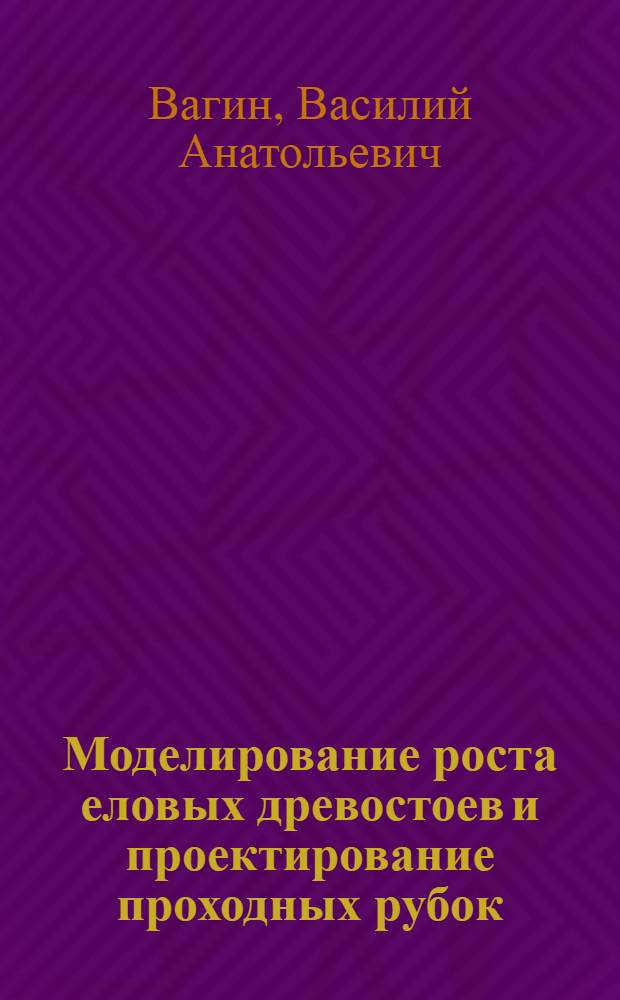 Вагин, Василий Анатольевич

Моделирование роста еловых древостоев и проектирование проходных рубок